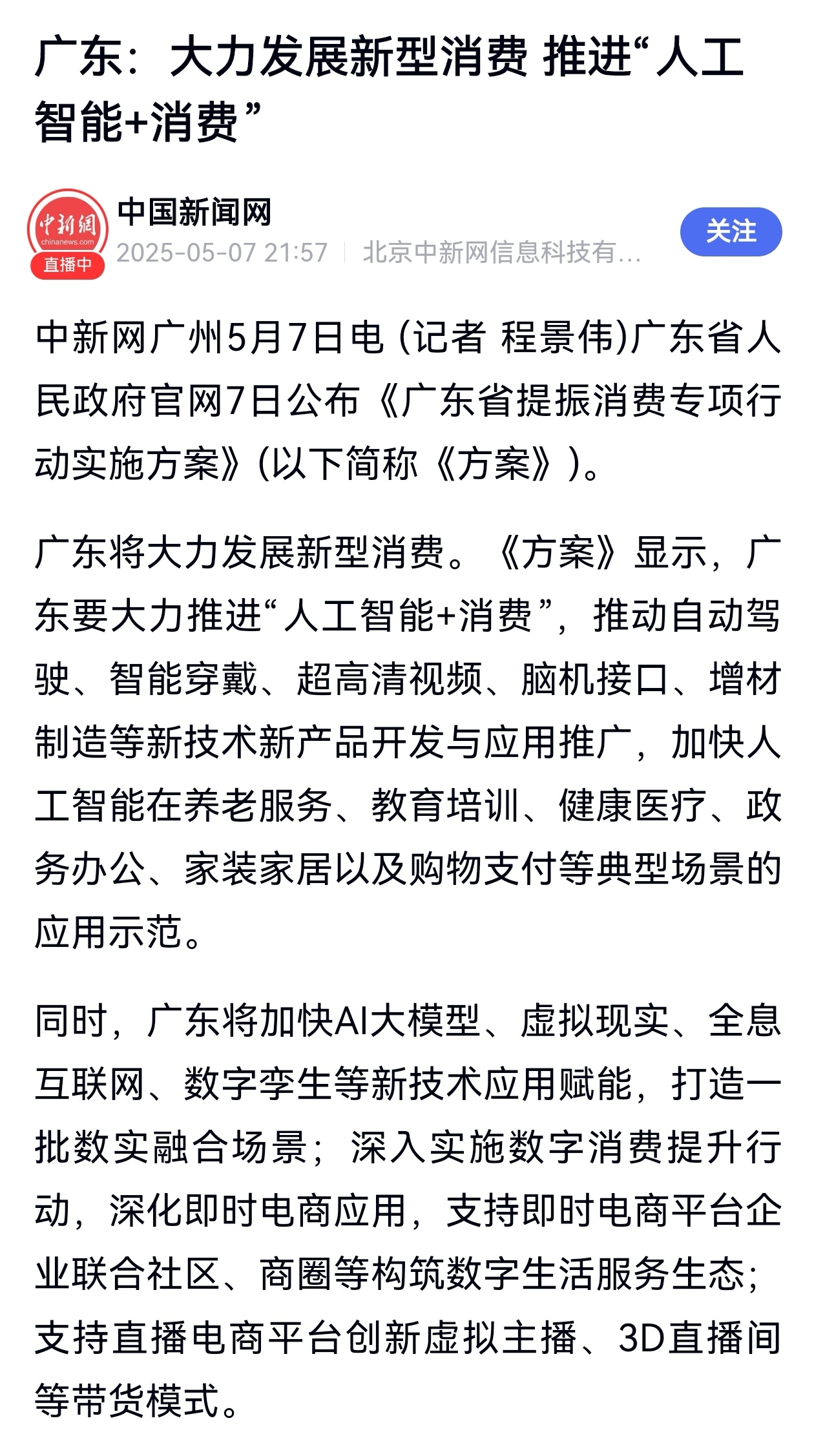 广东：大力发展新型消费 推进“人工智能+消费”

中新網
chinanews.com
直播中
中国新闻网
2025-05-07 21:57 | 北京中新网信息科技有...
关注

中新网广州5月7日电 (记者 程景伟)广东省人民政府官网7日公布《广东省提振消费专项行动实施方案》(以下简称《方案》)。

广东将大力发展新型消费。《方案》显示，广东要大力推进“人工智能+消费”，推动自动驾驶、智能穿戴、超高清视频、脑机接口、增材制造等新技术新产品开发与应用推广，加快人工智能在养老服务、教育培训、健康医疗、政务办公、家装家居以及购物支付等典型场景的应用示范。

同时，广东将加快AI大模型、虚拟现实、全息互联网、数字孪生等新技术应用赋能，打造一批数实融合场景；深入实施数字消费提升行动，深化即时电商应用，支持即时电商平台企业联合社区、商圈等构筑数字生活服务生态；支持直播电商平台创新虚拟主播、3D直播间等带货模式。